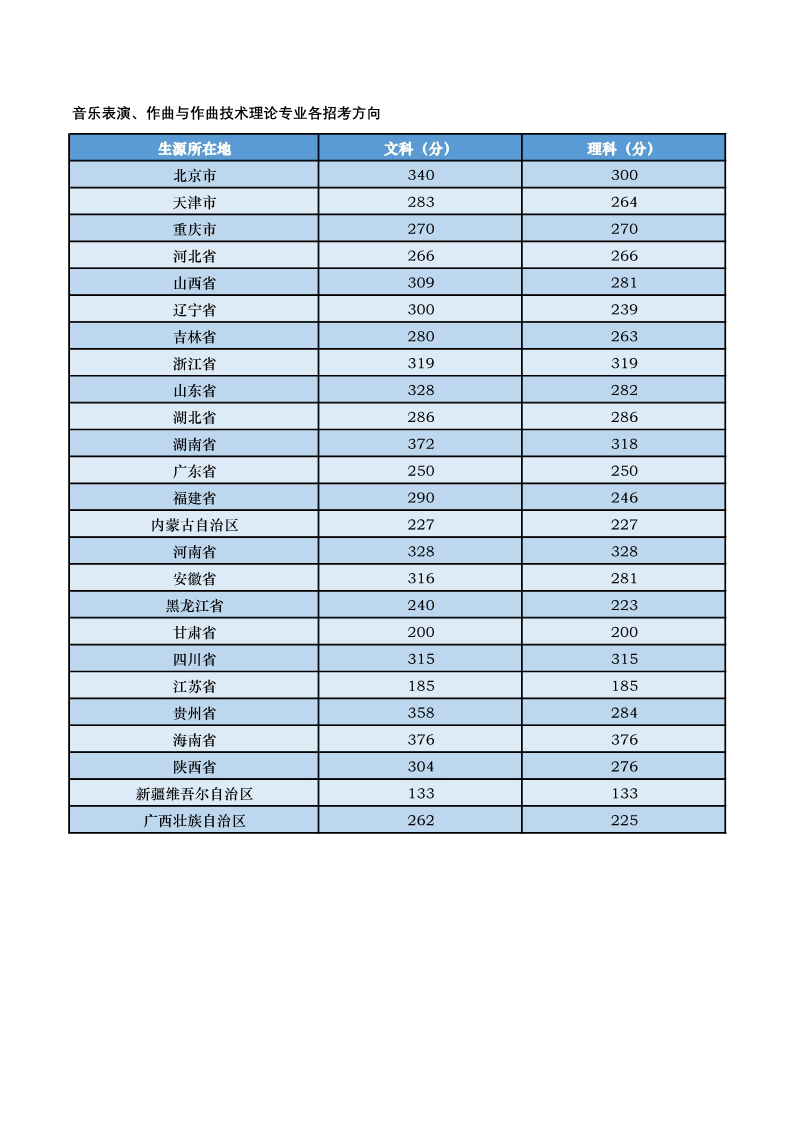 音乐表演、作曲与作曲技术理论专业各招考方向

| 生源所在地 | 文科（分） | 理科（分） |
|---|---|---|
| 北京市 | 340 | 300 |
| 天津市 | 283 | 264 |
| 重庆市 | 270 | 270 |
| 河北省 | 266 | 266 |
| 山西省 | 309 | 281 |
| 辽宁省 | 300 | 239 |
| 吉林省 | 280 | 263 |
| 浙江省 | 319 | 319 |
| 山东省 | 328 | 282 |
| 湖北省 | 286 | 286 |
| 湖南省 | 372 | 318 |
| 广东省 | 250 | 250 |
| 福建省 | 290 | 246 |
| 内蒙古自治区 | 227 | 227 |
| 河南省 | 328 | 328 |
| 安徽省 | 316 | 281 |
| 黑龙江省 | 240 | 223 |
| 甘肃省 | 200 | 200 |
| 四川省 | 315 | 315 |
| 江苏省 | 185 | 185 |
| 贵州省 | 358 | 284 |
| 海南省 | 376 | 376 |
| 陕西省 | 304 | 276 |
| 新疆维吾尔自治区 | 133 | 133 |
| 广西壮族自治区 | 262 | 225 |